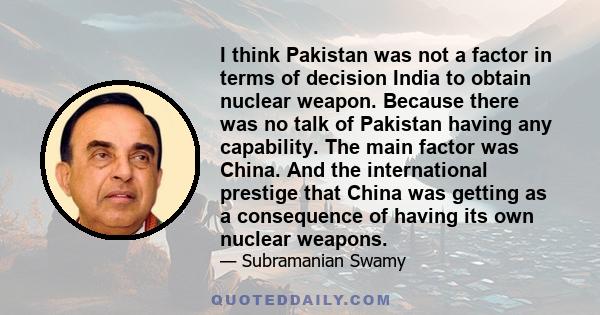 I think Pakistan was not a factor in terms of decision India to obtain nuclear weapon. Because there was no talk of Pakistan having any capability. The main factor was China. And the international prestige that China was getting as a consequence of having its own nuclear weapons.

— Subramanian Swamy

QUOTEDDAILY.COM